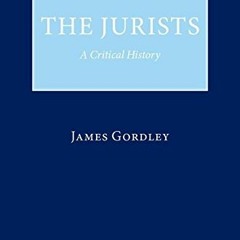 THE JURISTS

A Critical History

JAMES GORDLEY